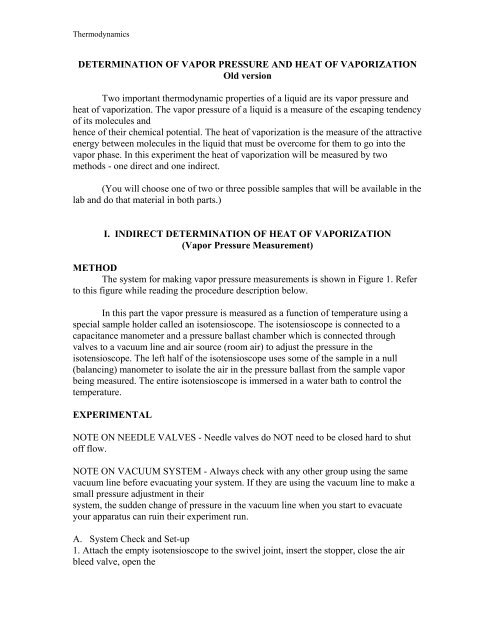 Thermodynamics

DETERMINATION OF VAPOR PRESSURE AND HEAT OF VAPORIZATION
Old version

Two important thermodynamic properties of a liquid are its vapor pressure and heat of vaporization. The vapor pressure of a liquid is a measure of the escaping tendency of its molecules and
hence of their chemical potential. The heat of vaporization is the measure of the attractive energy between molecules in the liquid that must be overcome for them to go into the vapor phase. In this experiment the heat of vaporization will be measured by two methods - one direct and one indirect.

(You will choose one of two or three possible samples that will be available in the lab and do that material in both parts.)

I. INDIRECT DETERMINATION OF HEAT OF VAPORIZATION
(Vapor Pressure Measurement)

METHOD
The system for making vapor pressure measurements is shown in Figure 1. Refer to this figure while reading the procedure description below.

In this part the vapor pressure is measured as a function of temperature using a special sample holder called an isotensioscope. The isotensioscope is connected to a capacitance manometer and a pressure ballast chamber which is connected through valves to a vacuum line and air source (room air) to adjust the pressure in the isotensioscope. The left half of the isotensioscope uses some of the sample in a null (balancing) manometer to isolate the air in the pressure ballast from the sample vapor being measured. The entire isotensioscope is immersed in a water bath to control the temperature.

EXPERIMENTAL

NOTE ON NEEDLE VALVES - Needle valves do NOT need to be closed hard to shut off flow.

NOTE ON VACUUM SYSTEM - Always check with any other group using the same vacuum line before evacuating your system. If they are using the vacuum line to make a small pressure adjustment in their
system, the sudden change of pressure in the vacuum line when you start to evacuate your apparatus can ruin their experiment run.

A. System Check and Set-up
1. Attach the empty isotensioscope to the swivel joint, insert the stopper, close the air bleed valve, open the